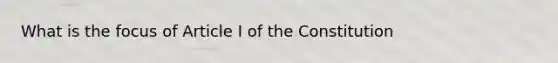 What is the focus of Article I of the Constitution